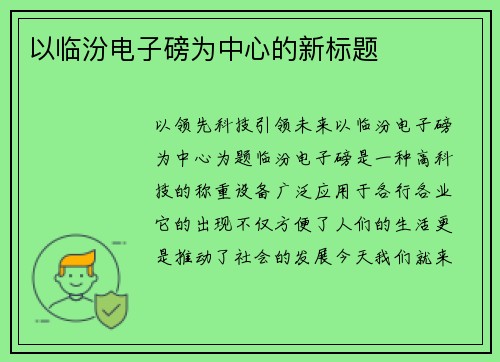 以临汾电子磅为中心的新标题

以领先科技引领未来以临汾电子磅为中心为题临汾电子磅是一种高科技的称重设备广泛应用于各行各业它的出现不仅方便了人们的生活更是推动了社会的发展今天我们就来